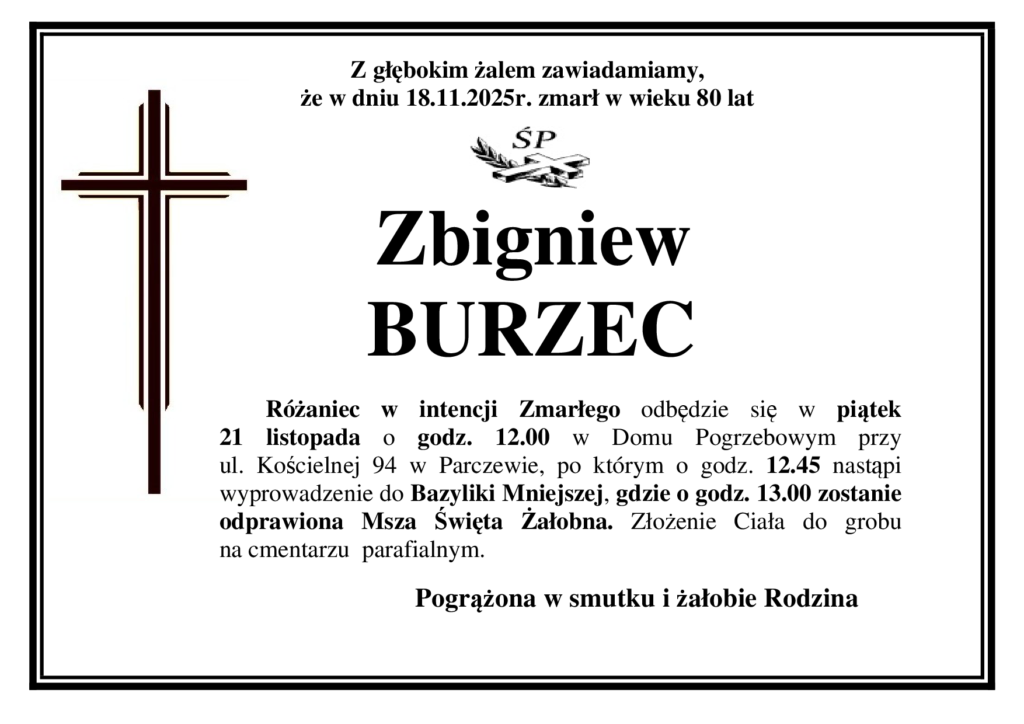 Z głębokim żalem zawiadamiamy,
że w dniu 18.11.2025r. zmarł w wieku 80 lat

ŚP

Zbigniew
BURZEC

Różaniec w intencji Zmarłego odbędzie się w piątek 21 listopada o godz. 12.00 w Domu Pogrzebowym przy ul. Kościelnej 94 w Parczewie, po którym o godz. 12.45 nastąpi wyprowadzenie do Bazyliki Mniejszej, gdzie o godz. 13.00 zostanie odprawiona Msza Święta Żałobna. Złożenie Ciała do grobu na cmentarzu parafialnym.

Pogrążona w smutku i żałobie Rodzina